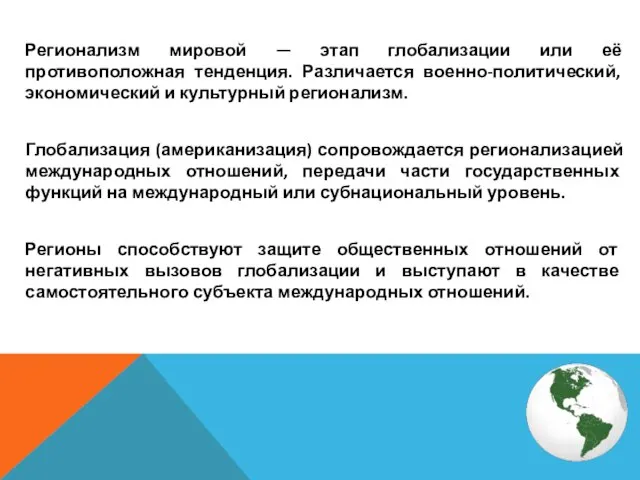 Регионализм мировой — этап глобализации или её противоположная тенденция. Различается военно-политический, экономический и культурный регионализм.

Глобализация (американизация) сопровождается регионализацией международных отношений, передачи части государственных функций на международный или субнациональный уровень.

Регионы способствуют защите общественных отношений от негативных вызовов глобализации и выступают в качестве самостоятельного субъекта международных отношений.